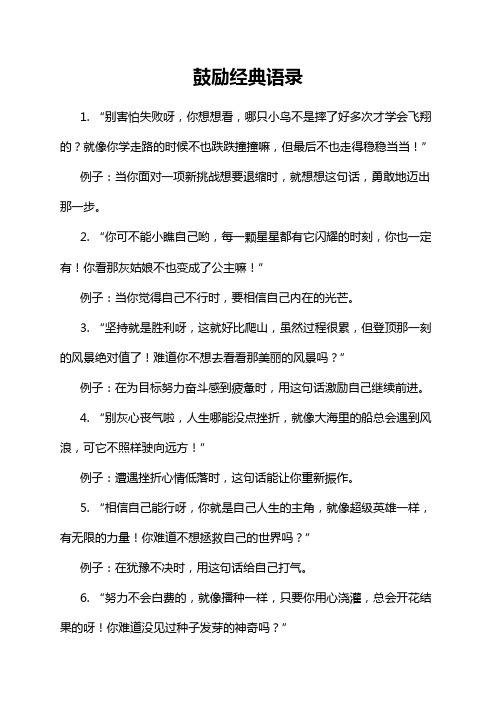 鼓励经典语录

1. “别害怕失败呀，你想想看，哪只小鸟不是摔了好多次才学会飞翔的？就像你学走路的时候不也跌跌撞撞嘛，但最后不也走得稳稳当当！”

例子：当你面对一项新挑战想要退缩时，就想想这句话，勇敢地迈出那一步。

2. “你可不能小瞧自己哟，每一颗星星都有它闪耀的时刻，你也一定有！你看那灰姑娘不也变成了公主嘛！”

例子：当你觉得自己不行时，要相信自己内在的光芒。

3. “坚持就是胜利呀，这就好比爬山，虽然过程很累，但登顶那一刻的风景绝对值了！难道你不想去看看那美丽的风景吗？”

例子：在为目标努力奋斗感到疲惫时，用这句话激励自己继续前进。

4. “别灰心丧气啦，人生哪能没点挫折，就像大海里的船总会遇到风浪，可它不照样驶向远方！”

例子：遭遇挫折心情低落时，这句话能让你重新振作。

5. “相信自己能行呀，你就是自己人生的主角，就像超级英雄一样，有无限的力量！你难道不想拯救自己的世界吗？”

例子：在犹豫不决时，用这句话给自己打气。

6. “努力不会白费的，就像播种一样，只要你用心浇灌，总会开花结果的呀！你难道没见过种子发芽的神奇吗？”